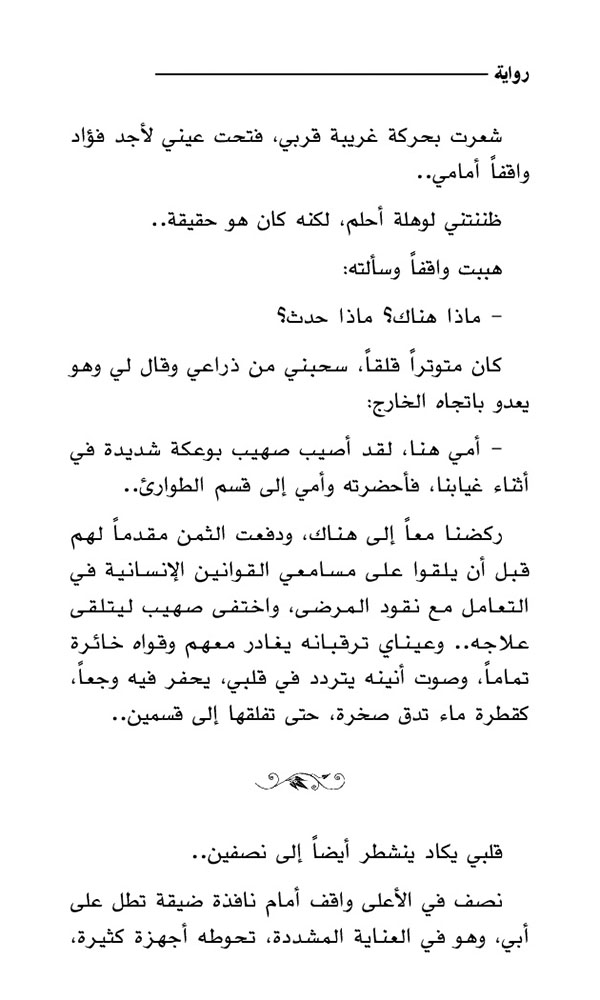 رواية

شعرت بحركة غريبة قربي، فتحت عيني لأجد فؤاد واقفاً أمامي..

ظننتني لوهلة أحلم، لكنه كان هو حقيقة..

هببت واقفاً وسألته:

- ماذا هناك؟ ماذا حدث؟

كان متوتراً قلقاً، سحبني من ذراعي وقال لي وهو يعدو باتجاه الخارج:

- أمي هنا، لقد أصيب صهيب بوعكة شديدة في أثناء غيابنا، فأحضرته وأمي إلى قسم الطوارئ..

ركضنا معاً إلى هناك، ودفعت الثمن مقدماً لهم قبل أن يلقوا على مسامعي القوانين الإنسانية في التعامل مع نقود المرضى، واختفى صهيب ليتلقى علاجه.. وعيناي ترقبانه يغادر معهم وقواه خائرة تماماً، وصوت أنينه يتردد في قلبي، يحفر فيه وجعاً، كقطرة ماء تدق صخرة، حتى تفلقها إلى قسمين..

قلبي يكاد ينشطر أيضاً إلى نصفين..

نصف في الأعلى واقف أمام نافذة ضيقة تطل على أبي، وهو في العناية المشددة، تحوطه أجهزة كثيرة،